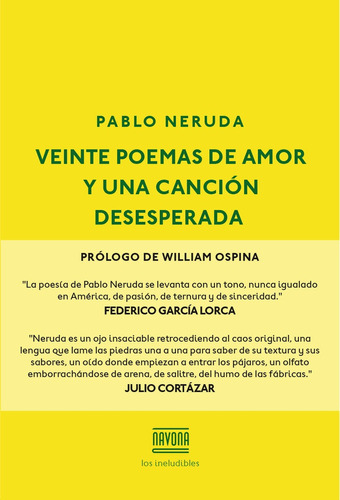 PABLO NERUDA

VEINTE POEMAS DE AMOR Y UNA CANCIÓN DESESPERADA

PRÓLOGO DE WILLIAM OSPINA

"La poesía de Pablo Neruda se levanta con un tono, nunca igualado en América, de pasión, de ternura y de sinceridad."
FEDERICO GARCÍA LORCA

"Neruda es un ojo insaciable retrocediendo al caos original, una lengua que lame las piedras una a una para saber de su textura y sus sabores, un oído donde empiezan a entrar los pájaros, un olfato emborrachándose de arena, de salitre, del humo de las fábricas."
JULIO CORTÁZAR

NAVONA
los ineludibles